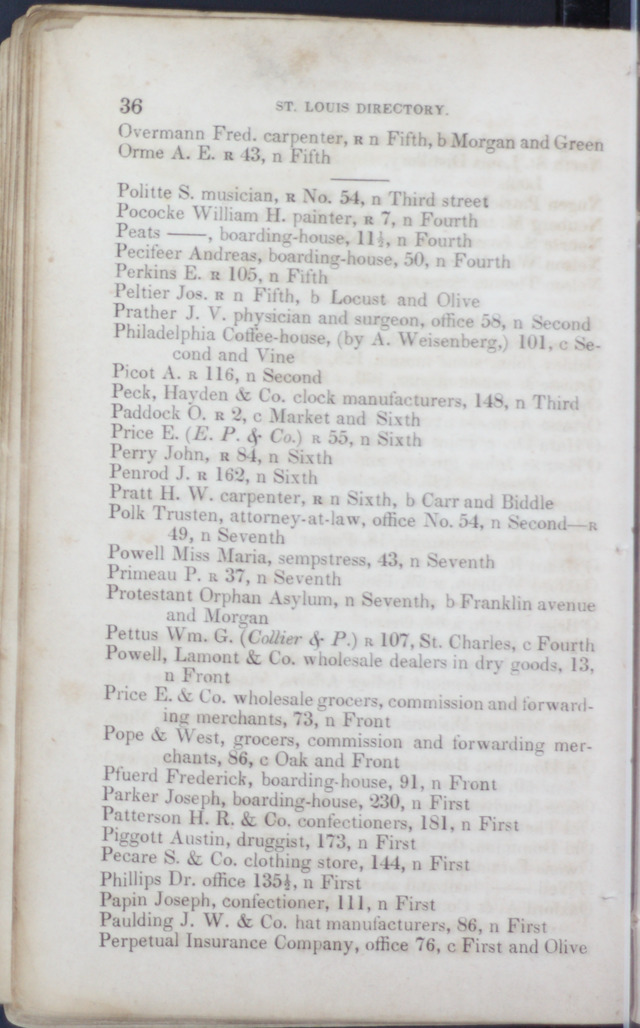 36 ST. LOUIS DIRECTORY.

Overmann Fred. carpenter, R n Fifth, b Morgan and Green
Orme A. E. R 43, n Fifth

Politte S. musician, R No. 54, n Third street
Pococke William H. painter, R 7, n Fourth
Peats ——, boarding-house, 11½, n Fourth
Pecifeer Andreas, boarding-house, 50, n Fourth
Perkins E. R 105, n Fifth
Peltier Jos. R n Fifth, b Locust and Olive
Prather J. V. physician and surgeon, office 58, n Second
Philadelphia Coffee-house, (by A. Weisenberg,) 101, c Second and Vine
Picot A. R 116, n Second
Peck, Hayden & Co. clock manufacturers, 148, n Third
Paddock O. R 2, c Market and Sixth
Price E. (E. P. & Co.) R 55, n Sixth
Perry John, R 84, n Sixth
Penrod J. R 162, n Sixth
Pratt H. W. carpenter, R n Sixth, b Carr and Biddle
Polk Trusten, attorney-at-law, office No. 54, n Second—R 49, n Seventh
Powell Miss Maria, sempstress, 43, n Seventh
Primeau P. R 37, n Seventh
Protestant Orphan Asylum, n Seventh, b Franklin avenue and Morgan
Pettus Wm. G. (Collier & P.) R 107, St. Charles, c Fourth
Powell, Lamont & Co. wholesale dealers in dry goods, 13, n Front
Price E. & Co. wholesale grocers, commission and forwarding merchants, 73, n Front
Pope & West, grocers, commission and forwarding merchants, 86, c Oak and Front
Pfuerd Frederick, boarding-house, 91, n Front
Parker Joseph, boarding-house, 230, n First
Patterson H. R. & Co. confectioners, 181, n First
Piggott Austin, druggist, 173, n First
Pecare S. & Co. clothing store, 144, n First
Phillips Dr. office 135½, n First
Papin Joseph, confectioner, 111, n First
Paulding J. W. & Co. hat manufacturers, 86, n First
Perpetual Insurance Company, office 76, c First and Olive